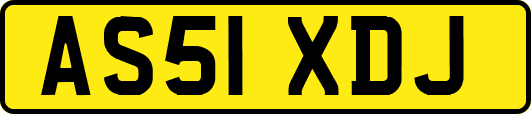 AS51 XDJ